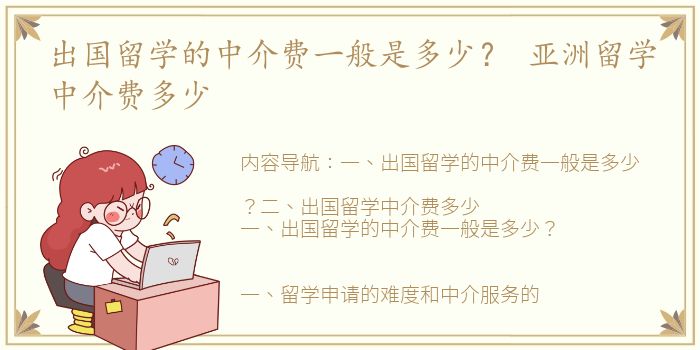 出国留学的中介费一般是多少？ 亚洲留学中介费多少

内容导航：一、出国留学的中介费一般是多少

？二、出国留学中介费多少
一、出国留学的中介费一般是多少？

一、留学申请的难度和中介服务的